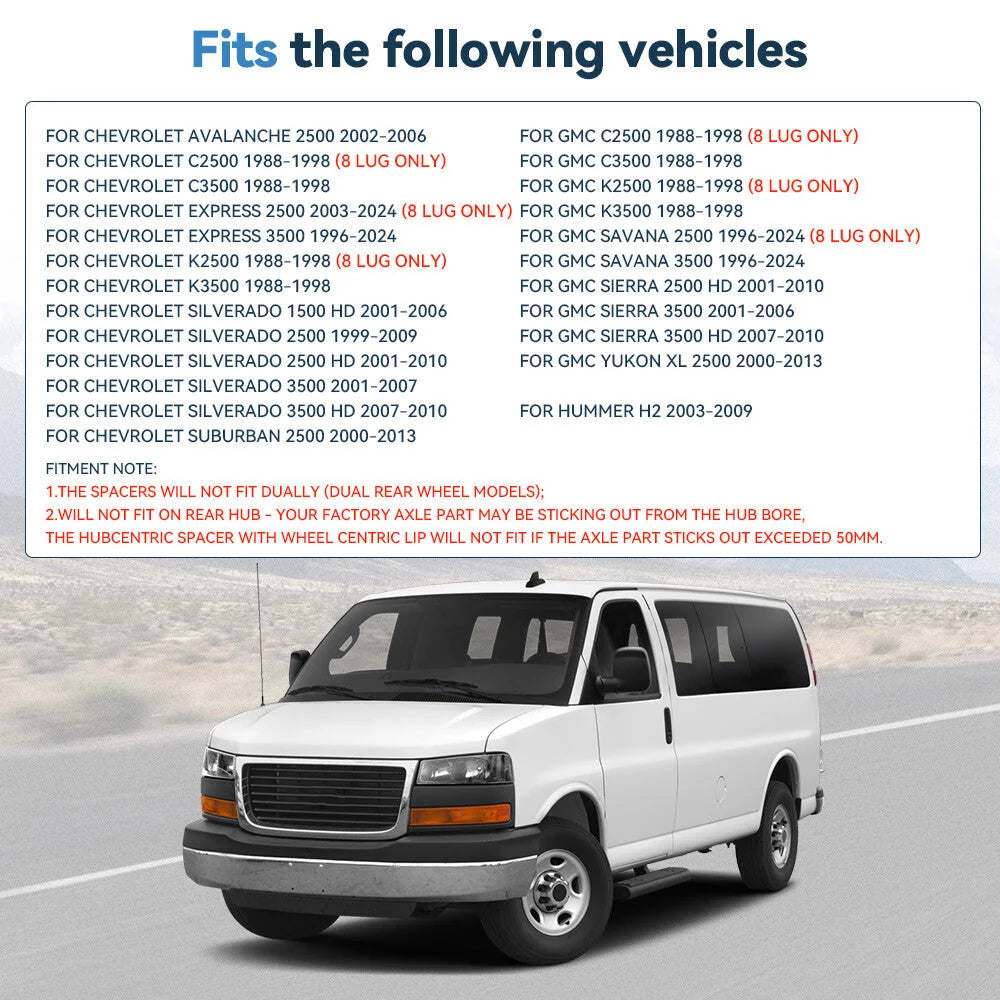 Fits the following vehicles

FOR CHEVROLET AVALANCHE 2500 2002-2006
FOR CHEVROLET C2500 1988-1998 (8 LUG ONLY)
FOR CHEVROLET C3500 1988-1998
FOR CHEVROLET EXPRESS 2500 2003-2024 (8 LUG ONLY)
FOR CHEVROLET EXPRESS 3500 1996-2024
FOR CHEVROLET K2500 1988-1998 (8 LUG ONLY)
FOR CHEVROLET K3500 1988-1998
FOR CHEVROLET SILVERADO 1500 HD 2001-2006
FOR CHEVROLET SILVERADO 2500 1999-2009
FOR CHEVROLET SILVERADO 2500 HD 2001-2010
FOR CHEVROLET SILVERADO 3500 2001-2007
FOR CHEVROLET SILVERADO 3500 HD 2007-2010
FOR CHEVROLET SUBURBAN 2500 2000-2013

FOR GMC C2500 1988-1998 (8 LUG ONLY)
FOR GMC C3500 1988-1998
FOR GMC K2500 1988-1998 (8 LUG ONLY)
FOR GMC K3500 1988-1998
FOR GMC SAVANA 2500 1996-2024 (8 LUG ONLY)
FOR GMC SAVANA 3500 1996-2024
FOR GMC SIERRA 2500 HD 2001-2010
FOR GMC SIERRA 3500 2001-2006
FOR GMC SIERRA 3500 HD 2007-2010
FOR GMC YUKON XL 2500 2000-2013

FOR HUMMER H2 2003-2009

FITMENT NOTE:
1.THE SPACERS WILL NOT FIT DUALLY (DUAL REAR WHEEL MODELS);
2.WILL NOT FIT ON REAR HUB - YOUR FACTORY AXLE PART MAY BE STICKING OUT FROM THE HUB BORE, THE HUBCENTRIC SPACER WITH WHEEL CENTRIC LIP WILL NOT FIT IF THE AXLE PART STICKS OUT EXCEEDED 50MM.